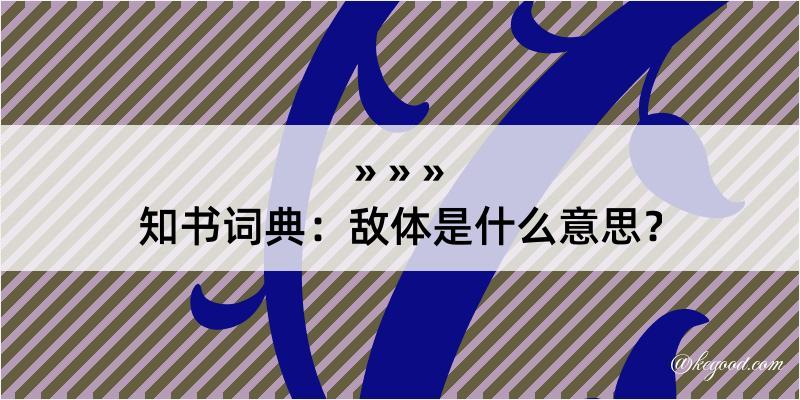 » » »
知书词典：敌体是什么意思？
@kegood.com